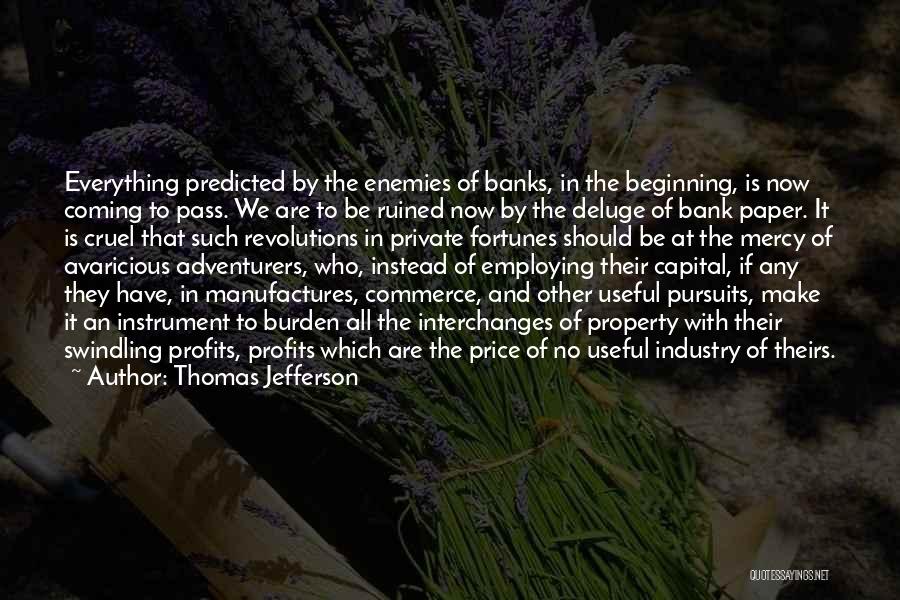 Everything predicted by the enemies of banks, in the beginning, is now coming to pass. We are to be ruined now by the deluge of bank paper. It is cruel that such revolutions in private fortunes should be at the mercy of avaricious adventurers, who, instead of employing their capital, if any they have, in manufactures, commerce, and other useful pursuits, make it an instrument to burden all the interchanges of property with their swindling profits, profits which are the price of no useful industry of theirs.
~ Author: Thomas Jefferson

QUOTESSAYINGS.NET